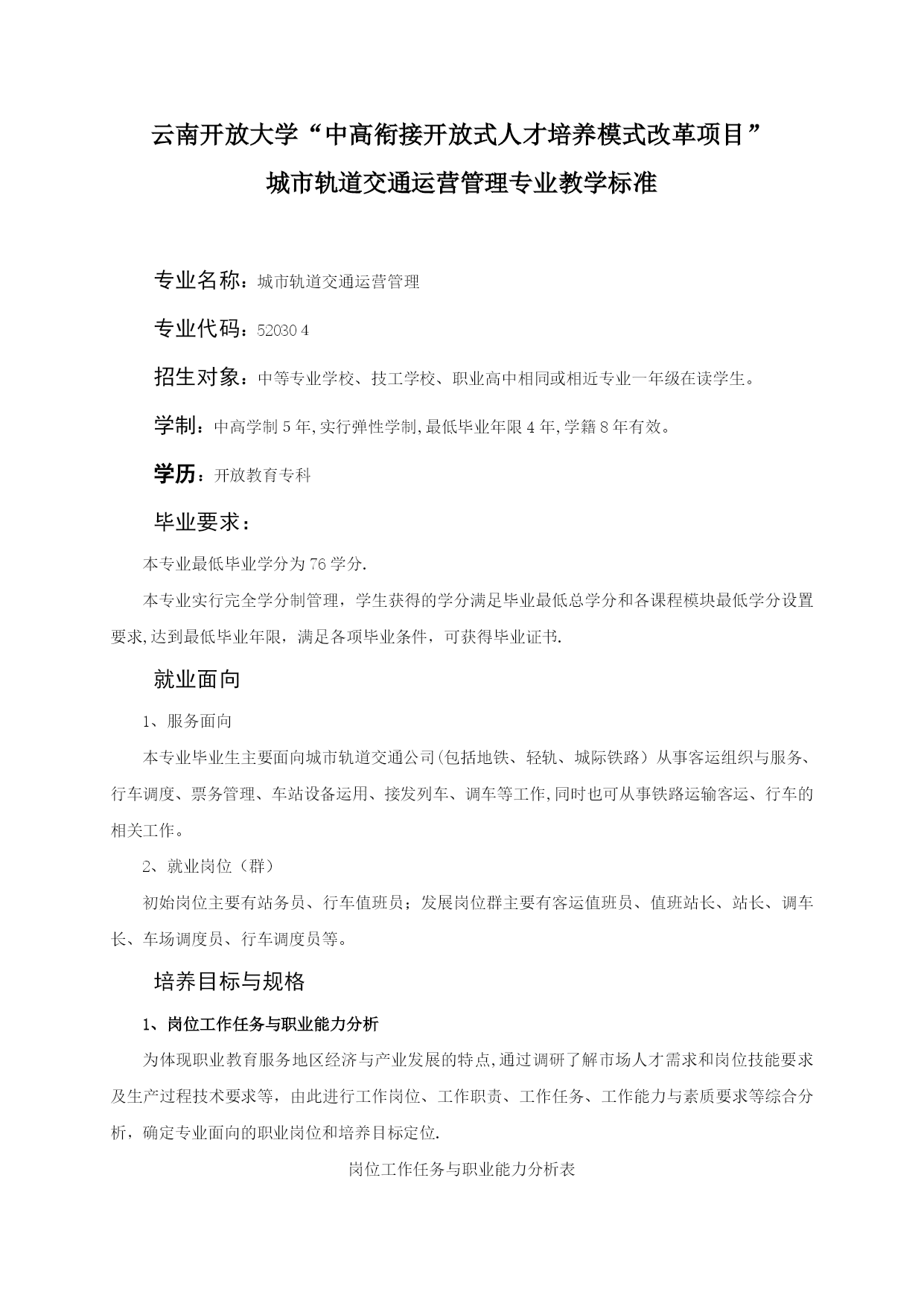 云南开放大学“中高衔接开放式人才培养模式改革项目”

城市轨道交通运营管理专业教学标准

专业名称：城市轨道交通运营管理

专业代码：52030 4

招生对象：中等专业学校、技工学校、职业高中相同或相近专业一年级在读学生。

学制：中高学制 5 年,实行弹性学制,最低毕业年限 4 年,学籍 8 年有效。

学历：开放教育专科

毕业要求：

本专业最低毕业学分为 76 学分.

本专业实行完全学分制管理，学生获得的学分满足毕业最低总学分和各课程模块最低学分设置要求,达到最低毕业年限，满足各项毕业条件，可获得毕业证书.

就业面向

1、服务面向

本专业毕业生主要面向城市轨道交通公司(包括地铁、轻轨、城际铁路）从事客运组织与服务、行车调度、票务管理、车站设备运用、接发列车、调车等工作,同时也可从事铁路运输客运、行车的相关工作。

2、就业岗位（群）

初始岗位主要有站务员、行车值班员；发展岗位群主要有客运值班员、值班站长、站长、调车长、车场调度员、行车调度员等。

培养目标与规格

1、岗位工作任务与职业能力分析

为体现职业教育服务地区经济与产业发展的特点,通过调研了解市场人才需求和岗位技能要求及生产过程技术要求等，由此进行工作岗位、工作职责、工作任务、工作能力与素质要求等综合分析，确定专业面向的职业岗位和培养目标定位.

岗位工作任务与职业能力分析表